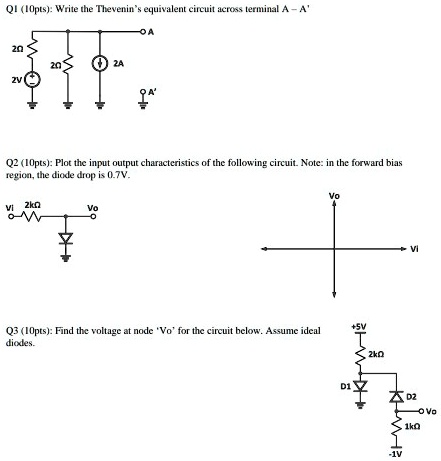 Q1 (10pts): Write the Thevenin's equivalent circuit across terminal A – A'

A
2Ω
2Ω
2A
2V
A'

Q2 (10pts): Plot the input output characteristics of the following circuit. Note: in the forward bias region, the diode drop is 0.7V.

Vi
2kΩ
Vo
Vo
Vi

Q3 (10pts): Find the voltage at node 'Vo' for the circuit below. Assume ideal diodes.

+5V
2kΩ
D1
D2
Vo
1kΩ
-1V